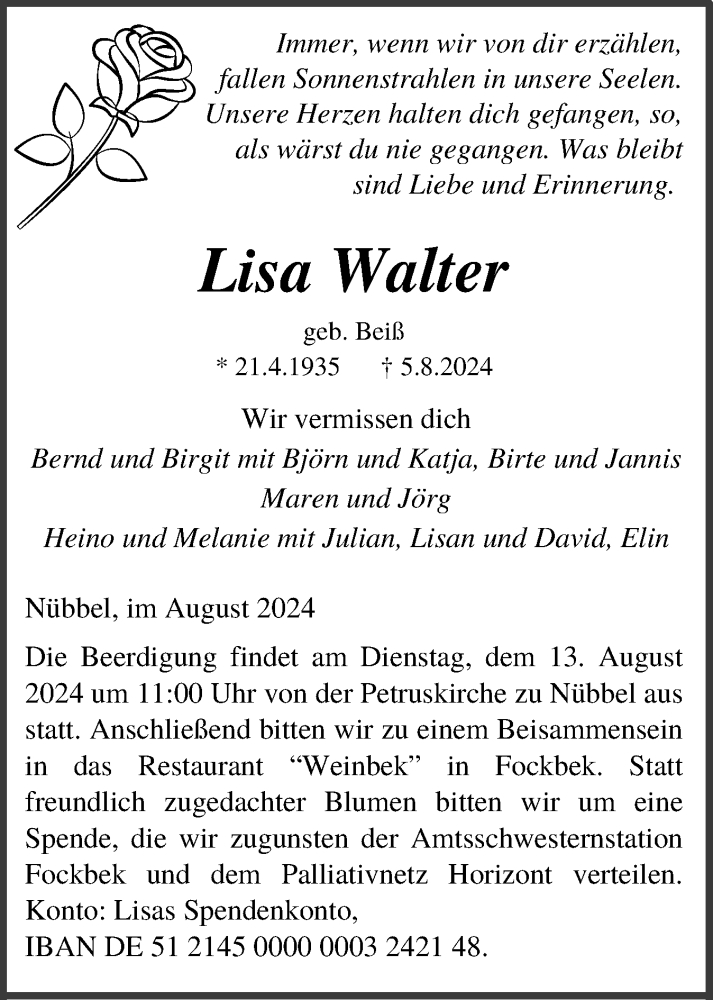 Immer, wenn wir von dir erzählen, fallen Sonnenstrahlen in unsere Seelen. Unsere Herzen halten dich gefangen, so, als wärst du nie gegangen. Was bleibt sind Liebe und Erinnerung.

Lisa Walter

geb. Beiß
* 21.4.1935 † 5.8.2024

Wir vermissen dich
Bernd und Birgit mit Björn und Katja, Birte und Jannis
Maren und Jörg
Heino und Melanie mit Julian, Lisan und David, Elin

Nübbel, im August 2024

Die Beerdigung findet am Dienstag, dem 13. August 2024 um 11:00 Uhr von der Petruskirche zu Nübbel aus statt. Anschließend bitten wir zu einem Beisammensein in das Restaurant “Weinbek” in Fockbek. Statt freundlich zugedachter Blumen bitten wir um eine Spende, die wir zugunsten der Amtsschwesternstation Fockbek und dem Palliativnetz Horizont verteilen. Konto: Lisas Spendenkonto,
IBAN DE 51 2145 0000 0003 2421 48.